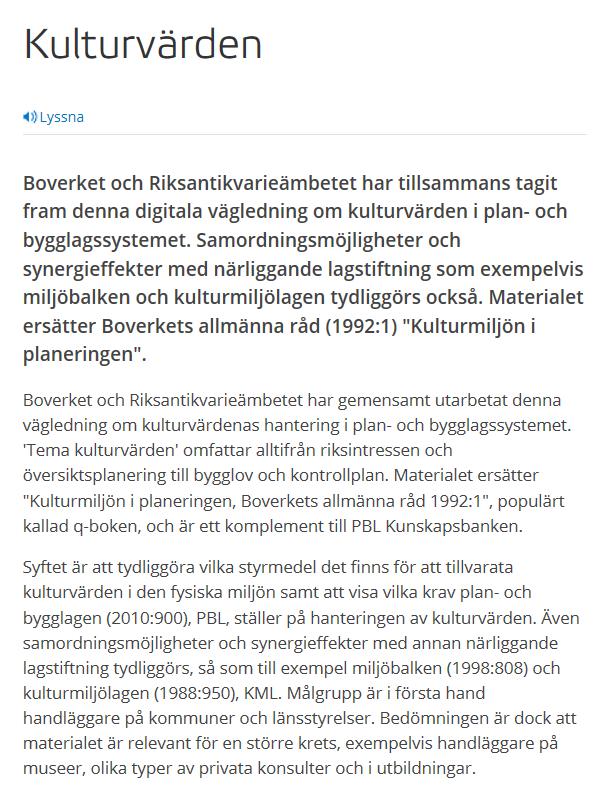 Kulturvärden

Lyssna

Boverket och Riksantikvarieämbetet har tillsammans tagit fram denna digitala vägledning om kulturvärden i plan- och bygglagssystemet. Samordningsmöjligheter och synergieffekter med närliggande lagstiftning som exempelvis miljöbalken och kulturmiljölagen tydliggörs också. Materialet ersätter Boverkets allmänna råd (1992:1) "Kulturmiljön i planeringen".

Boverket och Riksantikvarieämbetet har gemensamt utarbetat denna vägledning om kulturvärdenas hantering i plan- och bygglagssystemet. 'Tema kulturvärden' omfattar alltifrån riksintressen och översiktsplanering till bygglov och kontrollplan. Materialet ersätter "Kulturmiljön i planeringen, Boverkets allmänna råd 1992:1", populärt kallad q-boken, och är ett komplement till PBL Kunskapsbanken.

Syftet är att tydliggöra vilka styrmedel det finns för att tillvarata kulturvärden i den fysiska miljön samt att visa vilka krav plan- och bygglagen (2010:900), PBL, ställer på hanteringen av kulturvärden. Även samordningsmöjligheter och synergieffekter med annan närliggande lagstiftning tydliggörs, så som till exempel miljöbalken (1998:808) och kulturmiljölagen (1988:950), KML. Målgrupp är i första hand handläggare på kommuner och länsstyrelser. Bedömningen är dock att materialet är relevant för en större krets, exempelvis handläggare på museer, olika typer av privata konsulter och i utbildningar.